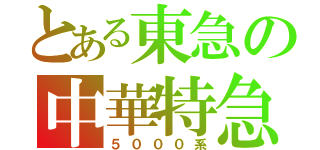 とある東急の
中華特急
５０００系